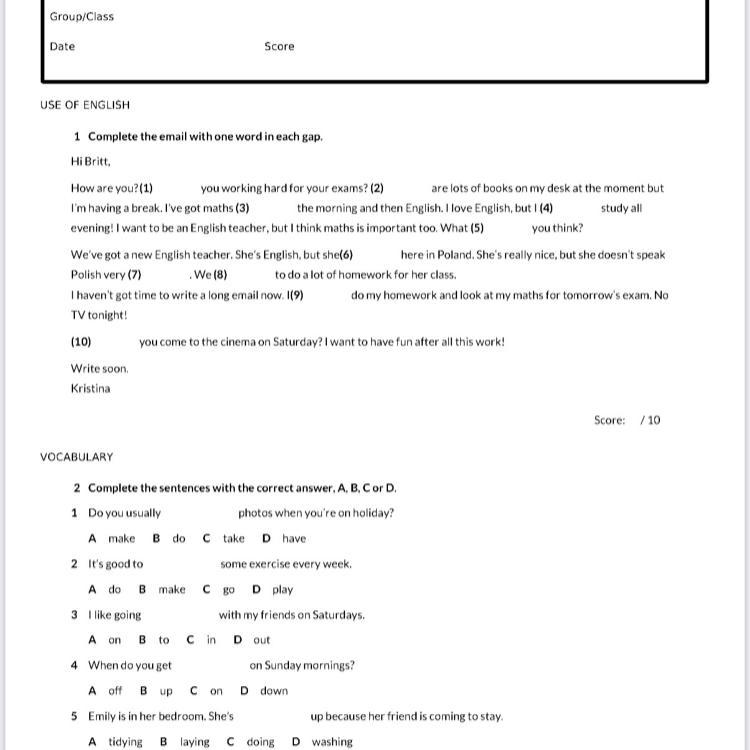 Group/Class

Date Score

USE OF ENGLISH

1 Complete the email with one word in each gap.

Hi Britt,

How are you? (1) you working hard for your exams? (2) are lots of books on my desk at the moment but I'm having a break. I've got maths (3) the morning and then English. I love English, but I (4) study all evening! I want to be an English teacher, but I think maths is important too. What (5) you think?

We've got a new English teacher. She's English, but she(6) here in Poland. She's really nice, but she doesn't speak Polish very (7) . We (8) to do a lot of homework for her class.
I haven't got time to write a long email now. I(9) do my homework and look at my maths for tomorrow's exam. No TV tonight!

(10) you come to the cinema on Saturday? I want to have fun after all this work!

Write soon.
Kristina

Score: / 10

VOCABULARY

2 Complete the sentences with the correct answer, A, B, C or D.

1 Do you usually photos when you're on holiday?

A make B do C take D have

2 It's good to some exercise every week.

A do B make C go D play

3 I like going with my friends on Saturdays.

A on B to C in D out

4 When do you get on Sunday mornings?

A off B up C on D down

5 Emily is in her bedroom. She's up because her friend is coming to stay.

A tidying B laying C doing D washing